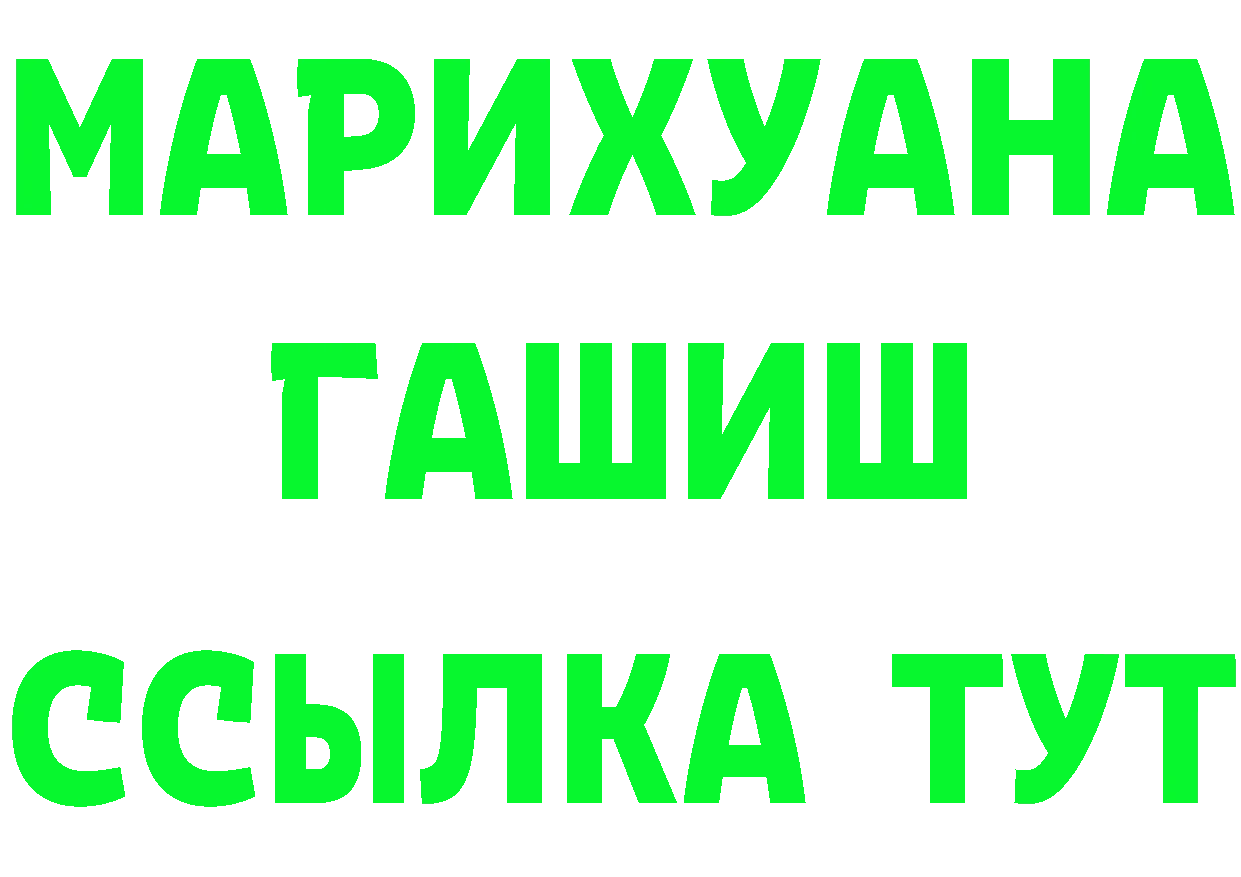 МАРИХУАНА
ГАШИШ
ССЫЛКА ТУТ